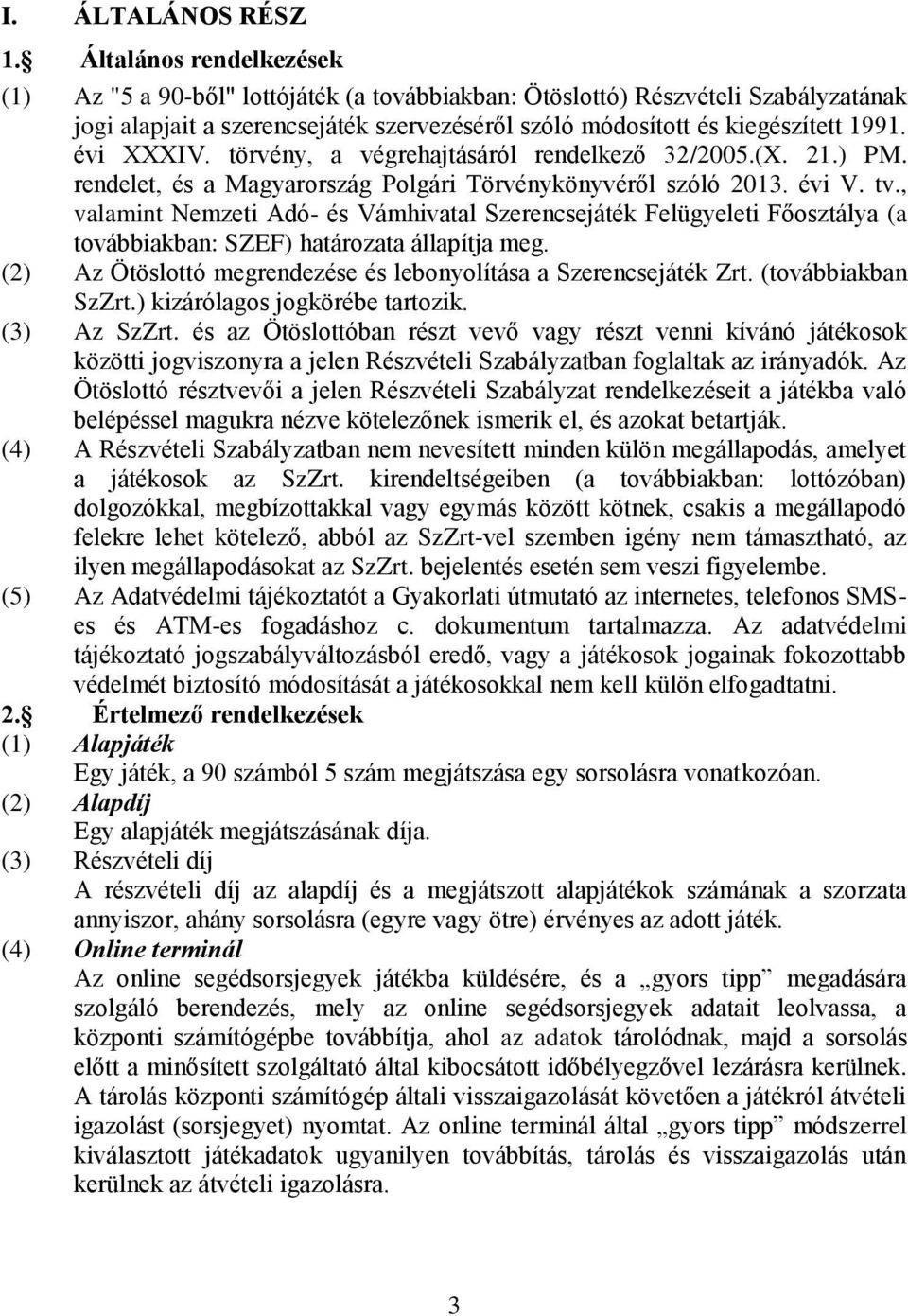 I. ÁLTALÁNOS RÉSZ

1.§ Általános rendelkezések

(1) Az "5 a 90-ből" lottójáték (a továbbiakban: Ötöslottó) Részvételi Szabályzatának jogi alapjait a szerencsejáték szervezéséről szóló módosított és kiegészített 1991. évi XXXIV. törvény, a végrehajtásáról rendelkező 32/2005.(X. 21.) PM. rendelet, és a Magyarország Polgári Törvénykönyvéről szóló 2013. évi V. tv., valamint Nemzeti Adó- és Vámhivatal Szerencsejáték Felügyeleti Főosztálya (a továbbiakban: SZEF) határozata állapítja meg.

(2) Az Ötöslottó megrendezése és lebonyolítása a Szerencsejáték Zrt. (továbbiakban SzZrt.) kizárólagos jogkörébe tartozik.

(3) Az SzZrt. és az Ötöslottóban részt vevő vagy részt venni kívánó játékosok közötti jogviszonyra a jelen Részvételi Szabályzatban foglaltak az irányadók. Az Ötöslottó résztvevői a jelen Részvételi Szabályzat rendelkezéseit a játékba való belépéssel magukra nézve kötelezőnek ismerik el, és azokat betartják.

(4) A Részvételi Szabályzatban nem nevesített minden külön megállapodás, amelyet a játékosok az SzZrt. kirendeltségeiben (a továbbiakban: lottózóban) dolgozókkal, megbízottakkal vagy egymás között kötnek, csakis a megállapodó felekre lehet kötelező, abból az SzZrt-vel szemben igény nem támasztható, az ilyen megállapodásokat az SzZrt. bejelentés esetén sem veszi figyelembe.

(5) Az Adatvédelmi tájékoztatót a Gyakorlati útmutató az internetes, telefonos SMS-es és ATM-es fogadáshoz c. dokumentum tartalmazza. Az adatvédelmi tájékoztató jogszabályváltozásból eredő, vagy a játékosok jogainak fokozottabb védelmét biztosító módosítását a játékosokkal nem kell külön elfogadtatni.

2.§ Értelmező rendelkezések

(1) Alapjáték
Egy játék, a 90 számból 5 szám megjátszása egy sorsolásra vonatkozóan.

(2) Alapdíj
Egy alapjáték megjátszásának díja.

(3) Részvételi díj
A részvételi díj az alapdíj és a megjátszott alapjátékok számának a szorzata annyiszor, ahány sorsolásra (egyre vagy ötre) érvényes az adott játék.

(4) Online terminál
Az online segédsorsjegyek játékba küldésére, és a „gyors tipp” megadására szolgáló berendezés, mely az online segédsorsjegyek adatait leolvassa, a központi számítógépbe továbbítja, ahol az adatok tárolódnak, majd a sorsolás előtt a minősített szolgáltató által kibocsátott időbélyegzővel lezárásra kerülnek. A tárolás központi számítógép általi visszaigazolását követően a játékról átvételi igazolást (sorsjegyet) nyomtat. Az online terminál által „gyors tipp” módszerrel kiválasztott játékadatok ugyanilyen továbbítás, tárolás és visszaigazolás után kerülnek az átvételi igazolásra.

3